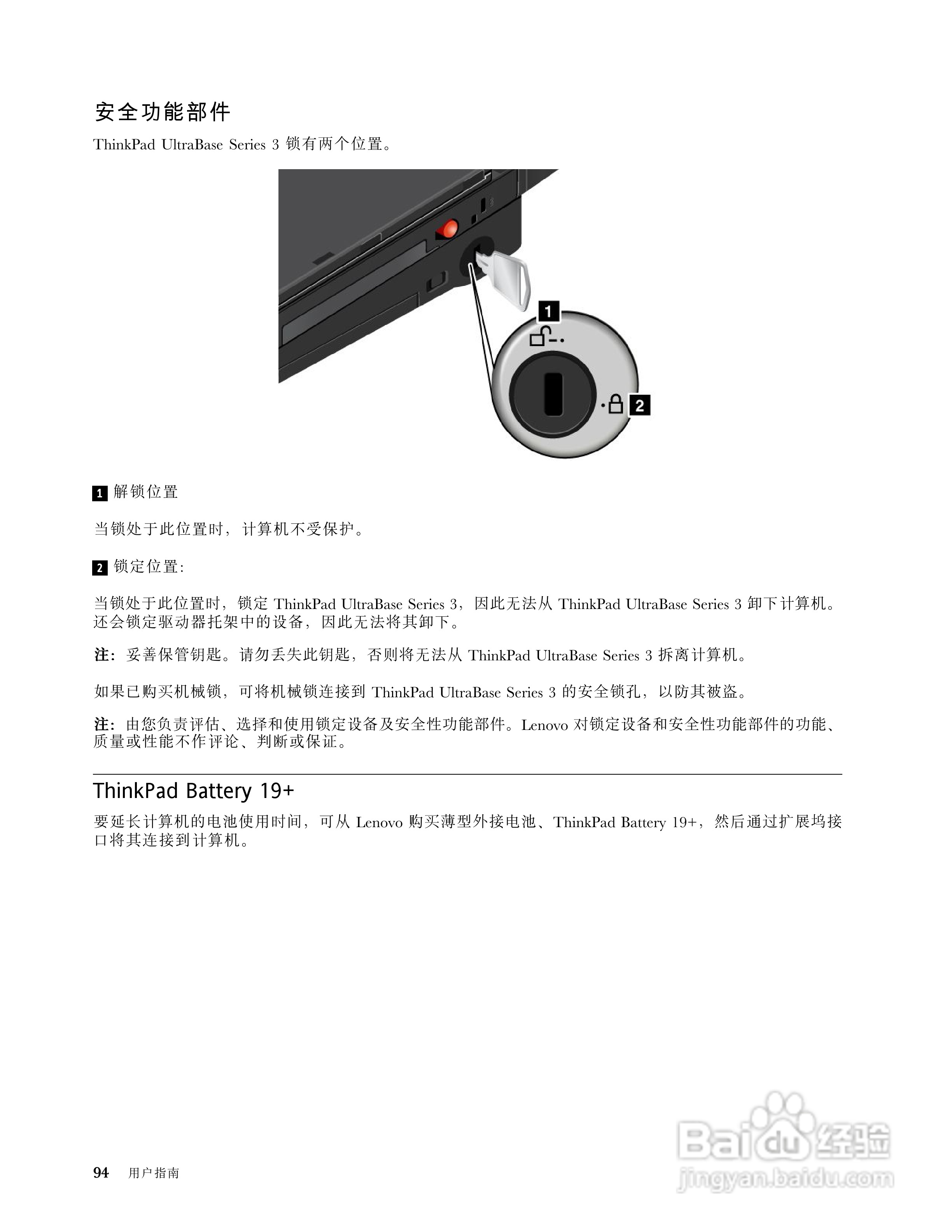 安全功能部件

ThinkPad UltraBase Series 3 锁有两个位置。

1

2

1 解锁位置

当锁处于此位置时，计算机不受保护。

2 锁定位置:

当锁处于此位置时，锁定 ThinkPad UltraBase Series 3，因此无法从 ThinkPad UltraBase Series 3 卸下计算机。还会锁定驱动器托架中的设备，因此无法将其卸下。

注：妥善保管钥匙。请勿丢失此钥匙，否则将无法从 ThinkPad UltraBase Series 3 拆离计算机。

如果已购买机械锁，可将机械锁连接到 ThinkPad UltraBase Series 3 的安全锁孔，以防其被盗。

注：由您负责评估、选择和使用锁定设备及安全性功能部件。Lenovo 对锁定设备和安全性功能部件的功能、质量或性能不作评论、判断或保证。

ThinkPad Battery 19+

要延长计算机的电池使用时间，可从 Lenovo 购买薄型外接电池、ThinkPad Battery 19+，然后通过扩展坞接口将其连接到计算机。

94 用户指南

Baidu 经验
jingyan.baidu.com